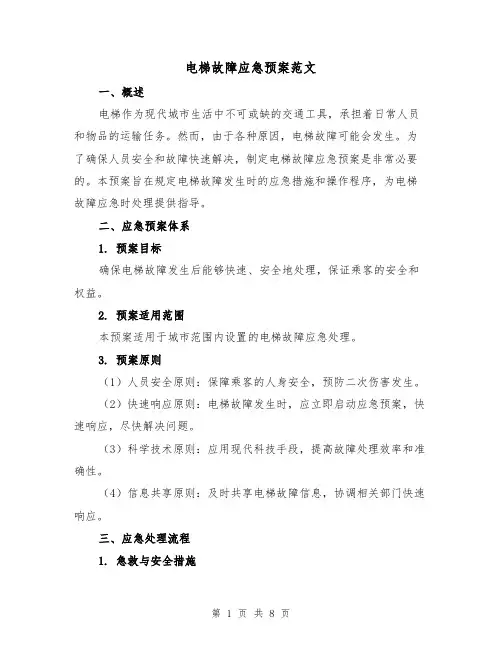 电梯故障应急预案范文

一、概述

电梯作为现代城市生活中不可或缺的交通工具，承担着日常人员和物品的运输任务。然而，由于各种原因，电梯故障可能会发生。为了确保人员安全和故障快速解决，制定电梯故障应急预案是非常必要的。本预案旨在规定电梯故障发生时的应急措施和操作程序，为电梯故障应急时处理提供指导。

二、应急预案体系

1. 预案目标

确保电梯故障发生后能够快速、安全地处理，保证乘客的安全和权益。

2. 预案适用范围

本预案适用于城市范围内设置的电梯故障应急处理。

3. 预案原则

（1）人员安全原则：保障乘客的人身安全，预防二次伤害发生。

（2）快速响应原则：电梯故障发生时，应立即启动应急预案，快速响应，尽快解决问题。

（3）科学技术原则：应用现代科技手段，提高故障处理效率和准确性。

（4）信息共享原则：及时共享电梯故障信息，协调相关部门快速响应。

三、应急处理流程

1. 急救与安全措施

第 1 页 共 8 页